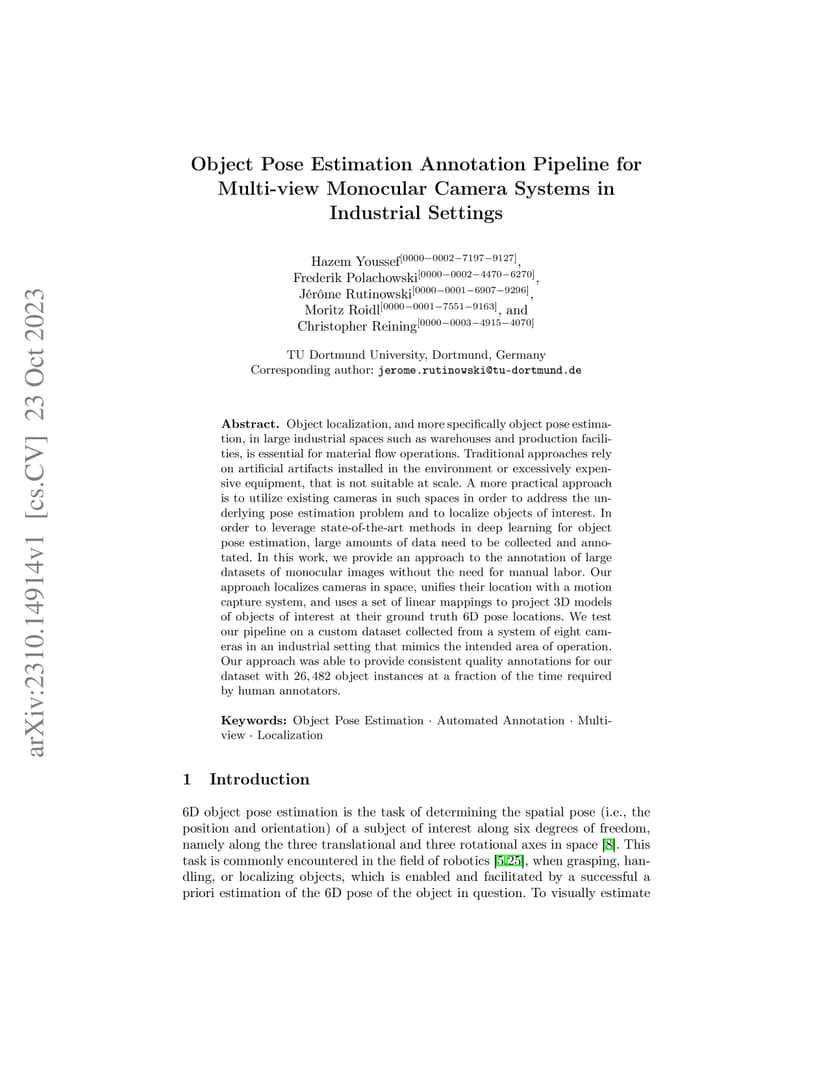 arXiv:2310.14914v1 [cs.CV] 23 Oct 2023

Object Pose Estimation Annotation Pipeline for Multi-view Monocular Camera Systems in Industrial Settings

Hazem Youssef$^{[0000-0002-7197-9127]}$, Frederik Polachowski$^{[0000-0002-4470-6270]}$, Jérôme Rutinowski$^{[0000-0001-6907-9296]}$, Moritz Roidl$^{[0000-0001-7551-9163]}$, and Christopher Reining$^{[0000-0003-4915-4070]}$

TU Dortmund University, Dortmund, Germany
Corresponding author: jerome.rutinowski@tu-dortmund.de

Abstract. Object localization, and more specifically object pose estimation, in large industrial spaces such as warehouses and production facilities, is essential for material flow operations. Traditional approaches rely on artificial artifacts installed in the environment or excessively expensive equipment, that is not suitable at scale. A more practical approach is to utilize existing cameras in such spaces in order to address the underlying pose estimation problem and to localize objects of interest. In order to leverage state-of-the-art methods in deep learning for object pose estimation, large amounts of data need to be collected and annotated. In this work, we provide an approach to the annotation of large datasets of monocular images without the need for manual labor. Our approach localizes cameras in space, unifies their location with a motion capture system, and uses a set of linear mappings to project 3D models of objects of interest at their ground truth 6D pose locations. We test our pipeline on a custom dataset collected from a system of eight cameras in an industrial setting that mimics the intended area of operation. Our approach was able to provide consistent quality annotations for our dataset with 26,482 object instances at a fraction of the time required by human annotators.

Keywords: Object Pose Estimation · Automated Annotation · Multi-view · Localization

1 Introduction

6D object pose estimation is the task of determining the spatial pose (i.e., the position and orientation) of a subject of interest along six degrees of freedom, namely along the three translational and three rotational axes in space [8]. This task is commonly encountered in the field of robotics [5,25], when grasping, handling, or localizing objects, which is enabled and facilitated by a successful a priori estimation of the 6D pose of the object in question. To visually estimate